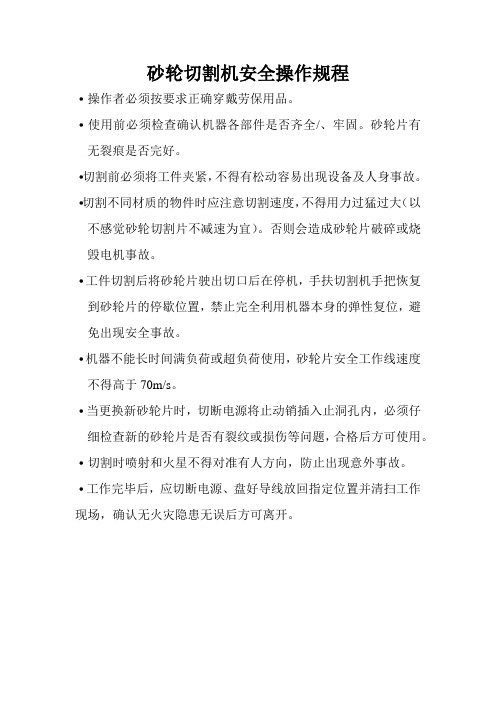 砂轮切割机安全操作规程

• 操作者必须按要求正确穿戴劳保用品。

• 使用前必须检查确认机器各部件是否齐全/、牢固。砂轮片有无裂痕是否完好。

•切割前必须将工件夹紧，不得有松动容易出现设备及人身事故。

•切割不同材质的物件时应注意切割速度，不得用力过猛过大（以不感觉砂轮切割片不减速为宜）。否则会造成砂轮片破碎或烧毁电机事故。

• 工件切割后将砂轮片驶出切口后在停机，手扶切割机手把恢复到砂轮片的停歇位置，禁止完全利用机器本身的弹性复位，避免出现安全事故。

• 机器不能长时间满负荷或超负荷使用，砂轮片安全工作线速度不得高于 70m/s。

• 当更换新砂轮片时，切断电源将止动销插入止洞孔内，必须仔细检查新的砂轮片是否有裂纹或损伤等问题，合格后方可使用。

• 切割时喷射和火星不得对准有人方向，防止出现意外事故。

• 工作完毕后，应切断电源、盘好导线放回指定位置并清扫工作现场，确认无火灾隐患无误后方可离开。